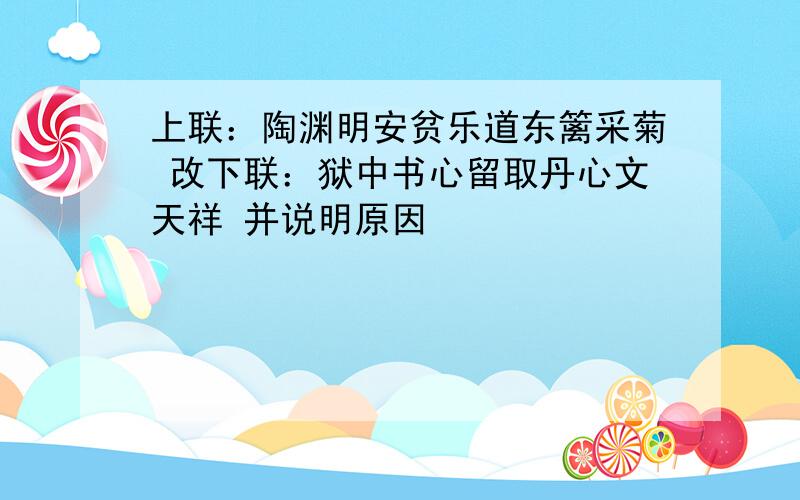 上联：陶渊明安贫乐道东篱采菊 改下联：狱中书心留取丹心文天祥 并说明原因